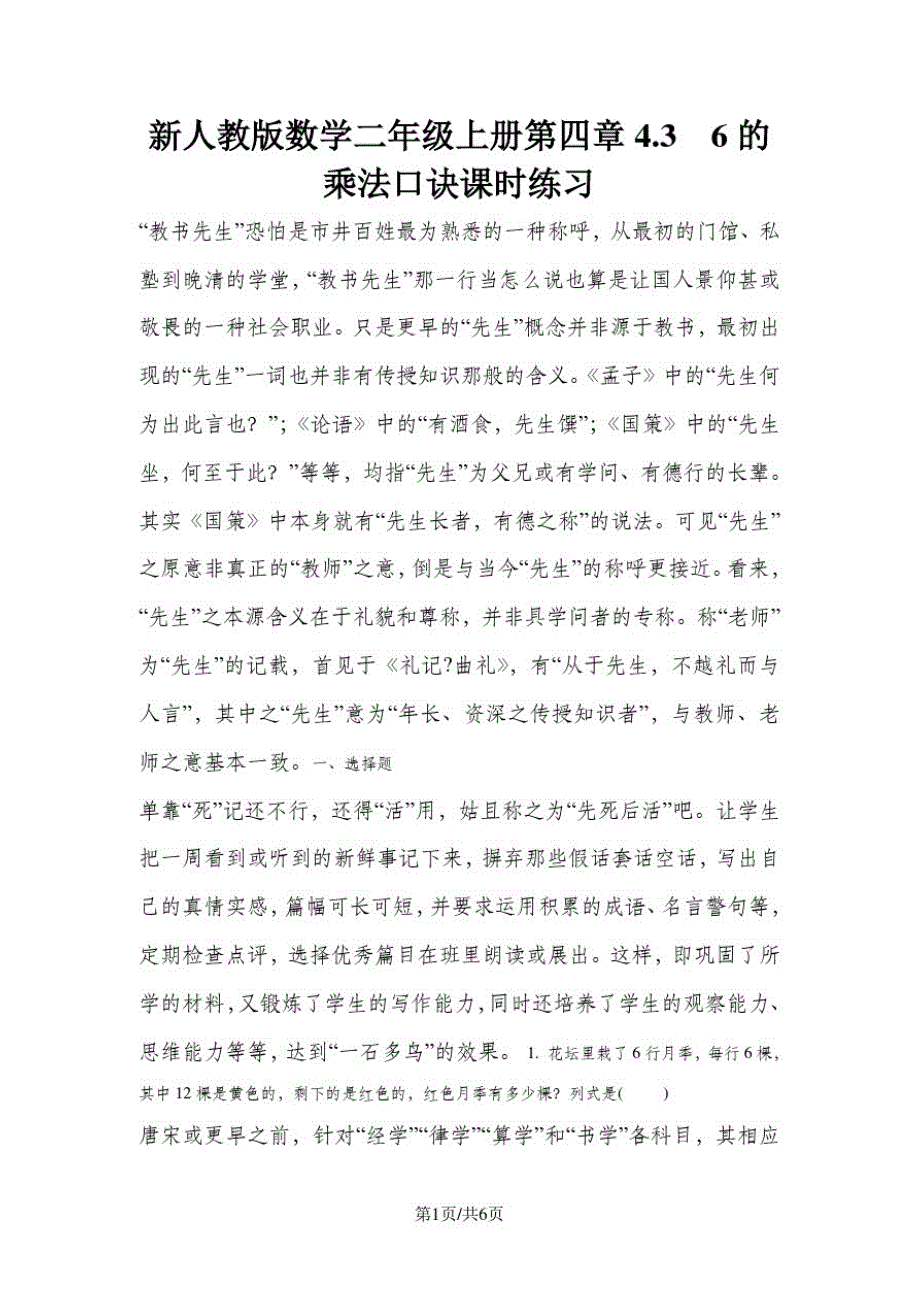 新人教版数学二年级上册第四章 4.3　6 的乘法口诀课时练习

“教书先生”恐怕是市井百姓最为熟悉的一种称呼，从最初的门馆、私塾到晚清的学堂，“教书先生”那一行当怎么说也算是让国人景仰甚或敬畏的一种社会职业。只是更早的“先生”概念并非源于教书，最初出现的“先生”一词也并非有传授知识那般的含义。《孟子》中的“先生何为出此言也？”；《论语》中的“有酒食，先生馔”；《国策》中的“先生坐，何至于此？”等等，均指“先生”为父兄或有学问、有德行的长辈。其实《国策》中本身就有“先生长者，有德之称”的说法。可见“先生”之原意非真正的“教师”之意，倒是与当今“先生”的称呼更接近。看来，“先生”之本源含义在于礼貌和尊称，并非具学问者的专称。称“老师”为“先生”的记载，首见于《礼记?曲礼》，有“从于先生，不越礼而与人言”，其中之“先生”意为“年长、资深之传授知识者”，与教师、老师之意基本一致。一、选择题

单靠“死”记还不行，还得“活”用，姑且称之为“先死后活”吧。让学生把一周看到或听到的新鲜事记下来，摒弃那些假话套话空话，写出自己的真情实感，篇幅可长可短，并要求运用积累的成语、名言警句等，定期检查点评，选择优秀篇目在班里朗读或展出。这样，即巩固了所学的材料，又锻炼了学生的写作能力，同时还培养了学生的观察能力、思维能力等等，达到“一石多鸟”的效果。 1. 花坛里栽了 6 行月季，每行 6 棵，其中 12 棵是黄色的，剩下的是红色的，红色月季有多少棵？列式是(　　)

唐宋或更早之前，针对“经学”“律学”“算学”和“书学”各科目，其相应

第1页/共6页